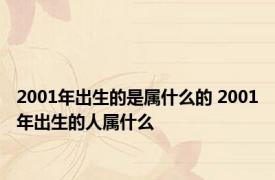 2001年出生的是属什么的 2001年出生的人属什么